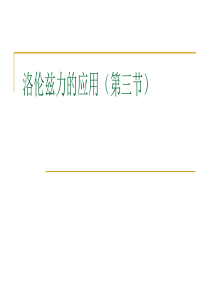 洛伦兹力的应用（第三节）